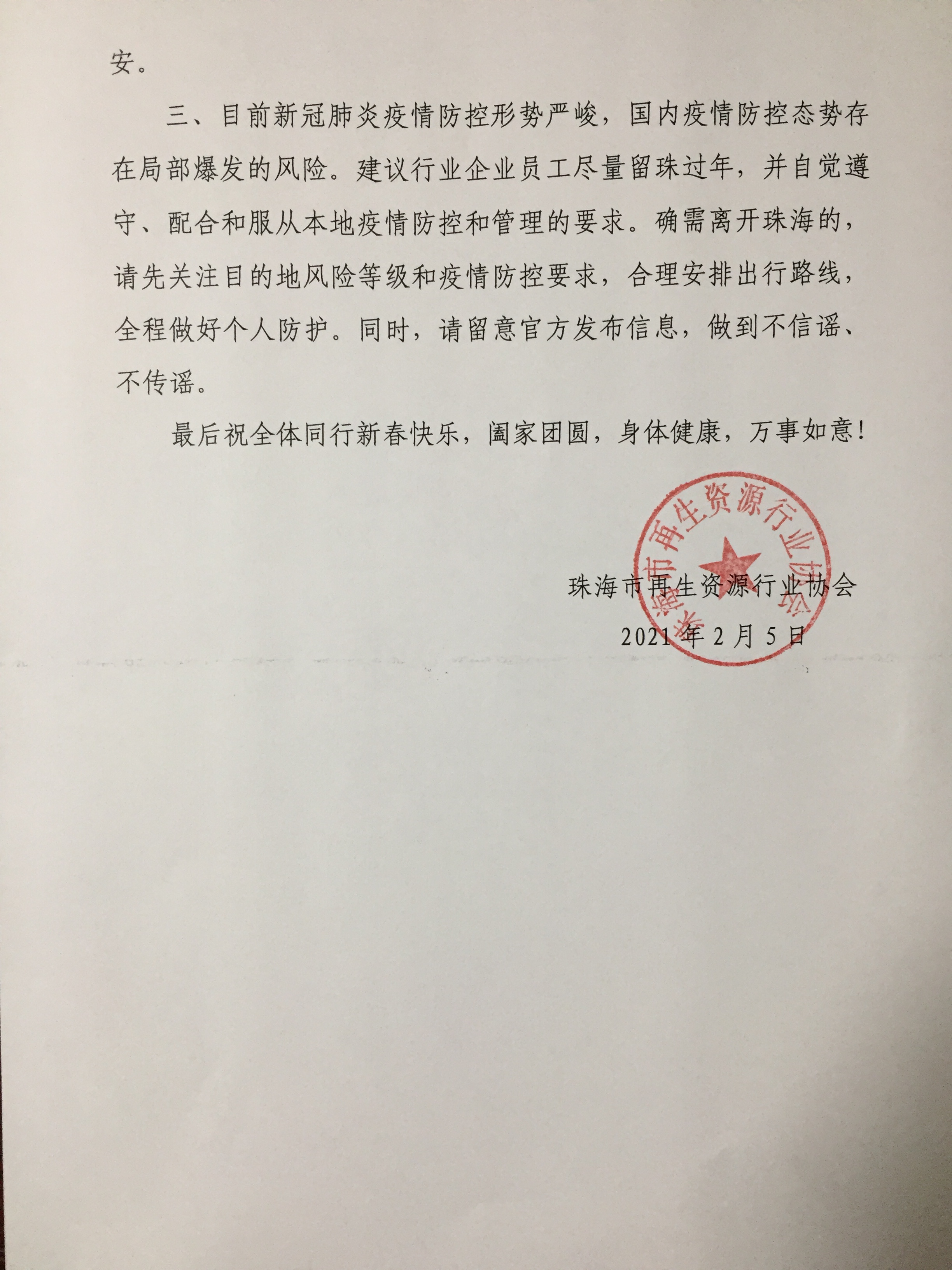 安。

三、目前新冠肺炎疫情防控形势严峻，国内疫情防控态势存在局部爆发的风险。建议行业企业员工尽量留珠过年，并自觉遵守、配合和服从本地疫情防控和管理的要求。确需离开珠海的，请先关注目的地风险等级和疫情防控要求，合理安排出行路线，全程做好个人防护。同时，请留意官方发布信息，做到不信谣、不传谣。

最后祝全体同行新春快乐，阖家团圆，身体健康，万事如意！

珠海市再生资源行业协会

珠海市再生资源行业协会

2021 年 2 月 5 日